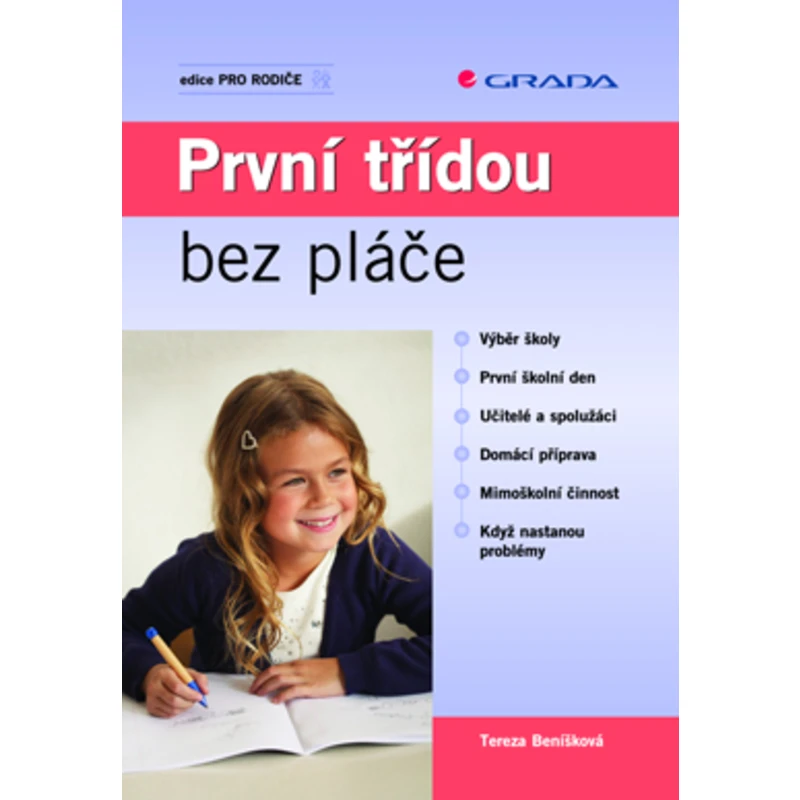 edice PRO RODIČE

GRADA

První třídou

bez pláče

Výběr školy

První školní den

Učitelé a spolužáci

Domácí příprava

Mimoškolní činnost

Když nastanou problémy

Tereza Beníšková